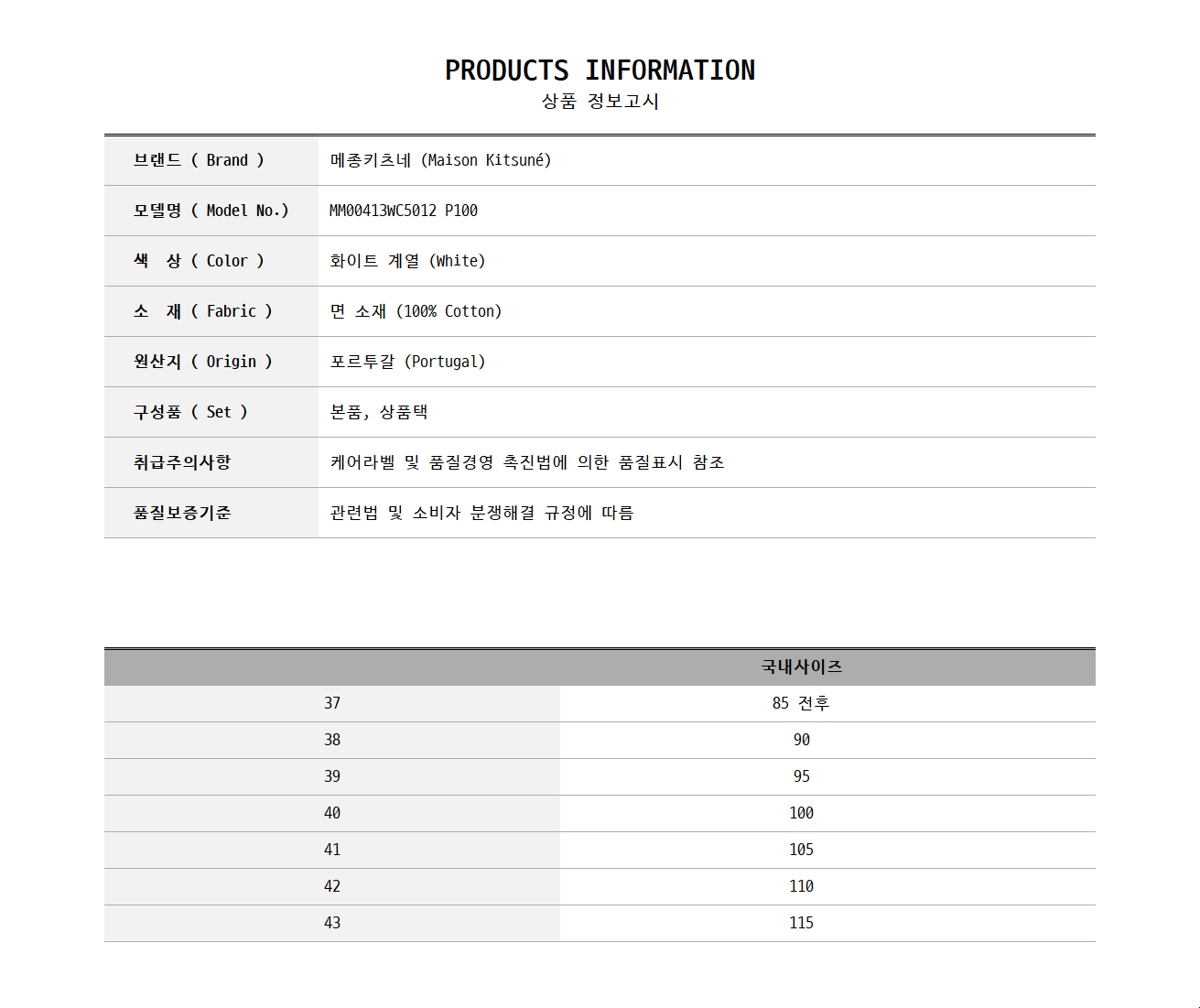 PRODUCTS INFORMATION
상품 정보고시

브랜드 ( Brand )
메종키츠네 (Maison Kitsuné)

모델명 ( Model No.)
MM00413WC5012 P100

색 상 ( Color )
화이트 계열 (White)

소 재 ( Fabric )
면 소재 (100% Cotton)

원산지 ( Origin )
포르투갈 (Portugal)

구성품 ( Set )
본품, 상품택

취급주의사항
케어라벨 및 품질경영 촉진법에 의한 품질표시 참조

품질보증기준
관련법 및 소비자 분쟁해결 규정에 따름

| | 국내사이즈 |
|---|---|
| 37 | 85 전후 |
| 38 | 90 |
| 39 | 95 |
| 40 | 100 |
| 41 | 105 |
| 42 | 110 |
| 43 | 115 |